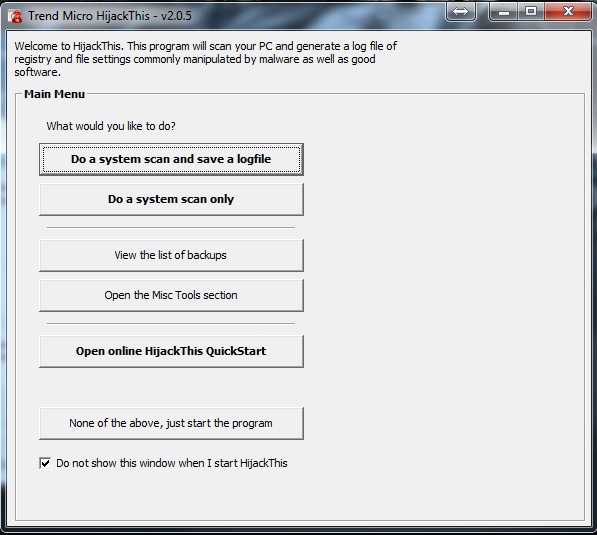 Trend Micro HijackThis - v2.0.5

Welcome to HijackThis. This program will scan your PC and generate a log file of registry and file settings commonly manipulated by malware as well as good software.

Main Menu

What would you like to do?

Do a system scan and save a logfile

Do a system scan only

View the list of backups

Open the Misc Tools section

Open online HijackThis QuickStart

None of the above, just start the program

Do not show this window when I start HijackThis